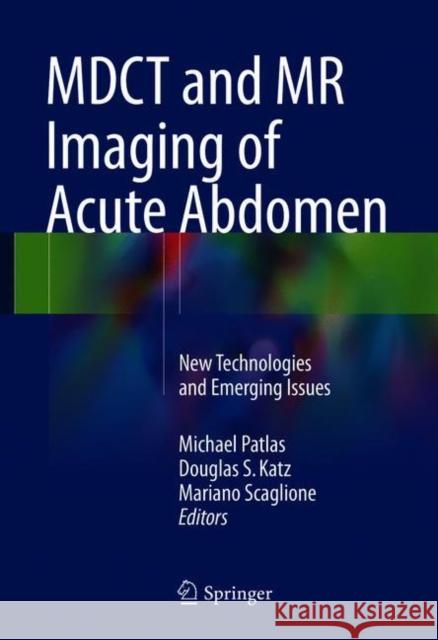 MDCT and MR Imaging of Acute Abdomen

New Technologies and Emerging Issues

Michael Patlas
Douglas S. Katz
Mariano Scaglione
Editors

Springer